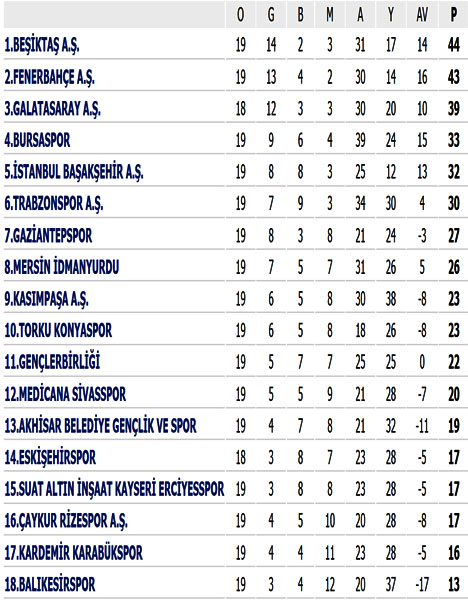 | | O | G | B | M | A | Y | AV | P |
|---|---|---|---|---|---|---|---|---|
| 1.BEŞİKTAŞ A.Ş. | 19 | 14 | 2 | 3 | 31 | 17 | 14 | 44 |
| 2.FENERBAHÇE A.Ş. | 19 | 13 | 4 | 2 | 30 | 14 | 16 | 43 |
| 3.GALATASARAY A.Ş. | 18 | 12 | 3 | 3 | 30 | 20 | 10 | 39 |
| 4.BURSASPOR | 19 | 9 | 6 | 4 | 39 | 24 | 15 | 33 |
| 5.İSTANBUL BAŞAKŞEHİR A.Ş. | 19 | 8 | 8 | 3 | 25 | 12 | 13 | 32 |
| 6.TRABZONSPOR A.Ş. | 19 | 7 | 9 | 3 | 34 | 30 | 4 | 30 |
| 7.GAZİANTEPSPOR | 19 | 8 | 3 | 8 | 21 | 24 | -3 | 27 |
| 8.MERSİN İDMANYURDU | 19 | 7 | 5 | 7 | 31 | 26 | 5 | 26 |
| 9.KASIMPAŞA A.Ş. | 19 | 6 | 5 | 8 | 30 | 38 | -8 | 23 |
| 10.TORKU KONYASPOR | 19 | 6 | 5 | 8 | 18 | 26 | -8 | 23 |
| 11.GENÇLERBİRLİĞİ | 19 | 5 | 7 | 7 | 25 | 25 | 0 | 22 |
| 12.MEDİCANA SİVASSPOR | 19 | 5 | 5 | 9 | 21 | 28 | -7 | 20 |
| 13.AKHİSAR BELEDİYE GENÇLİK VE SPOR | 19 | 4 | 7 | 8 | 21 | 32 | -11 | 19 |
| 14.ESKİŞEHİRSPOR | 18 | 3 | 8 | 7 | 23 | 28 | -5 | 17 |
| 15.SUAT ALTIN İNŞAAT KAYSERİ ERCİYESSPOR | 19 | 3 | 8 | 8 | 23 | 28 | -5 | 17 |
| 16.ÇAYKUR RİZESPOR A.Ş. | 19 | 4 | 5 | 10 | 20 | 28 | -8 | 17 |
| 17.KARDEMİR KARABÜKSPOR | 19 | 4 | 4 | 11 | 23 | 28 | -5 | 16 |
| 18.BALIKESİRSPOR | 19 | 3 | 4 | 12 | 20 | 37 | -17 | 13 |